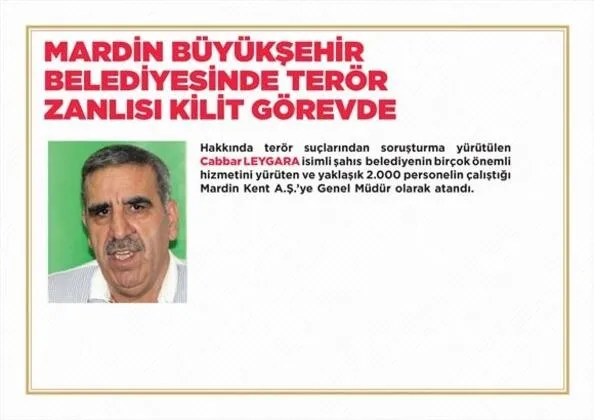 MARDİN BÜYÜKŞEHİR BELEDİYESİNDE TERÖR ZANLISI KİLİT GÖREVDE

Hakkında terör suçlarından soruşturma yürütülen Cabbar LEYGARA isimli şahıs belediyenin birçok önemli hizmetini yürüten ve yaklaşık 2.000 personelin çalıştığı Mardin Kent A.Ş.'ye Genel Müdür olarak atandı.